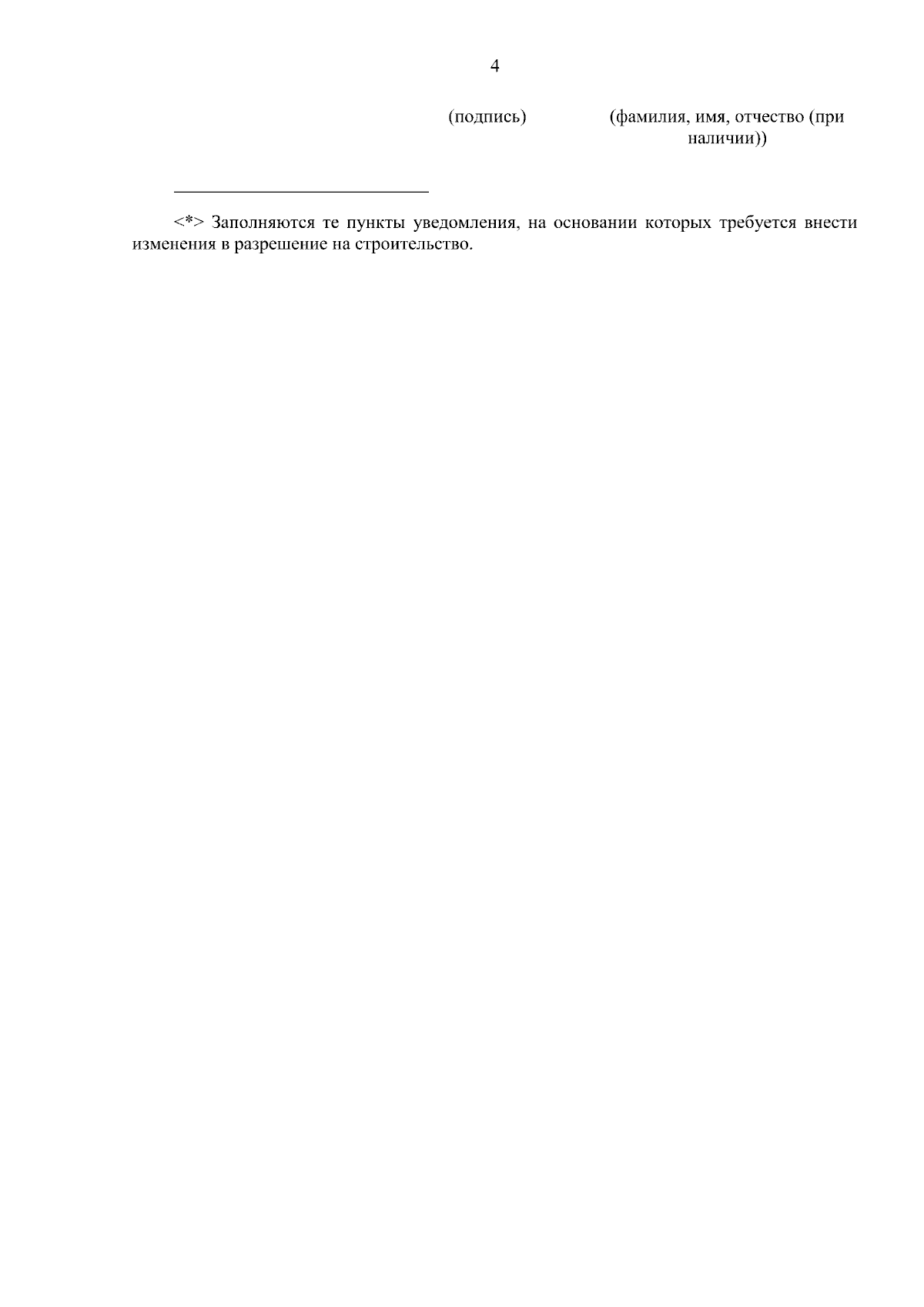 4

(подпись) (фамилия, имя, отчество (при наличии))

<*> Заполняются те пункты уведомления, на основании которых требуется внести изменения в разрешение на строительство.